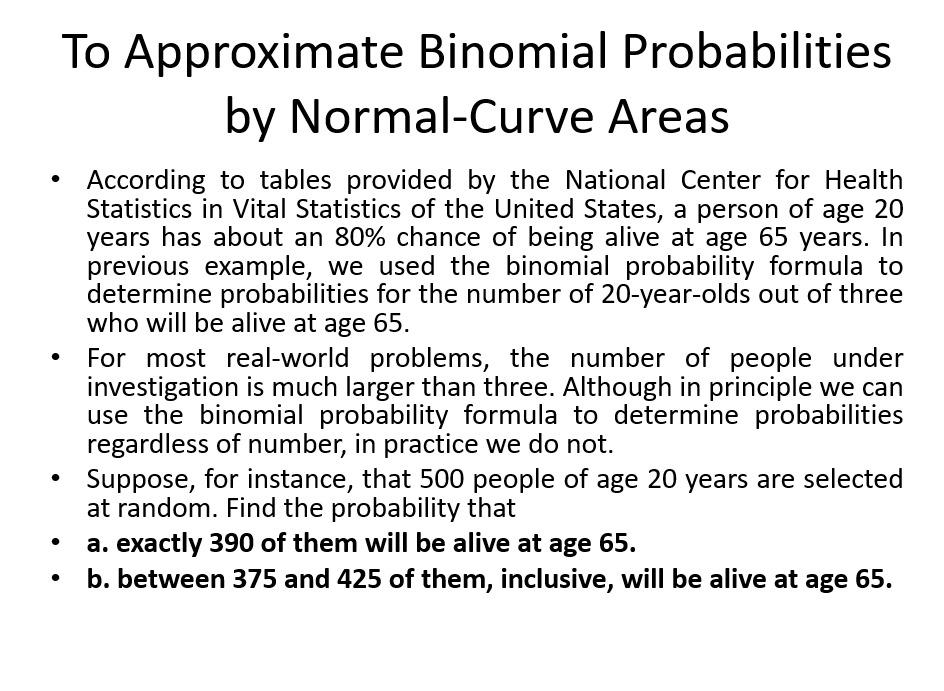 To Approximate Binomial Probabilities by Normal-Curve Areas

• According to tables provided by the National Center for Health Statistics in Vital Statistics of the United States, a person of age 20 years has about an 80% chance of being alive at age 65 years. In previous example, we used the binomial probability formula to determine probabilities for the number of 20-year-olds out of three who will be alive at age 65.

• For most real-world problems, the number of people under investigation is much larger than three. Although in principle we can use the binomial probability formula to determine probabilities regardless of number, in practice we do not.

• Suppose, for instance, that 500 people of age 20 years are selected at random. Find the probability that

• a. exactly 390 of them will be alive at age 65.

• b. between 375 and 425 of them, inclusive, will be alive at age 65.